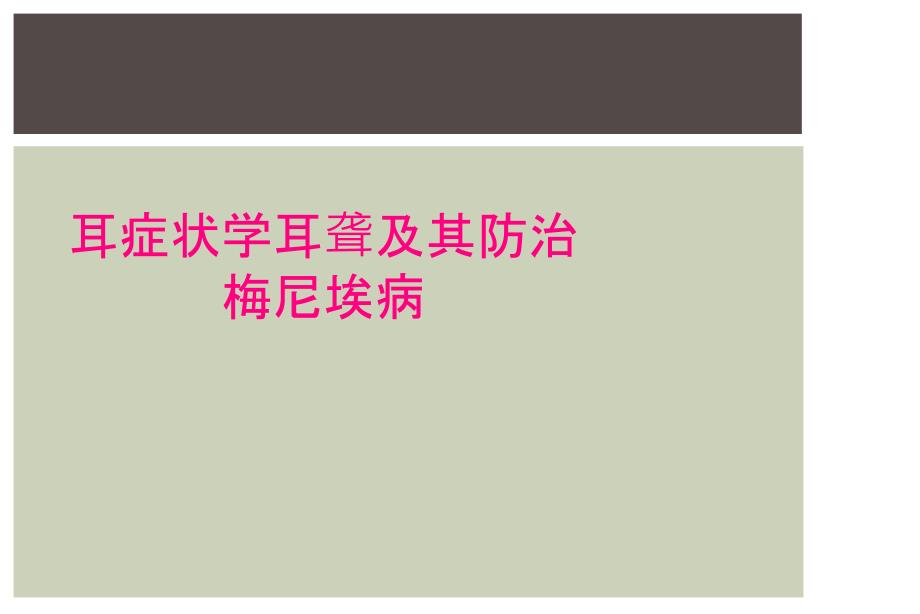 耳症状学耳聋及其防治
梅尼埃病